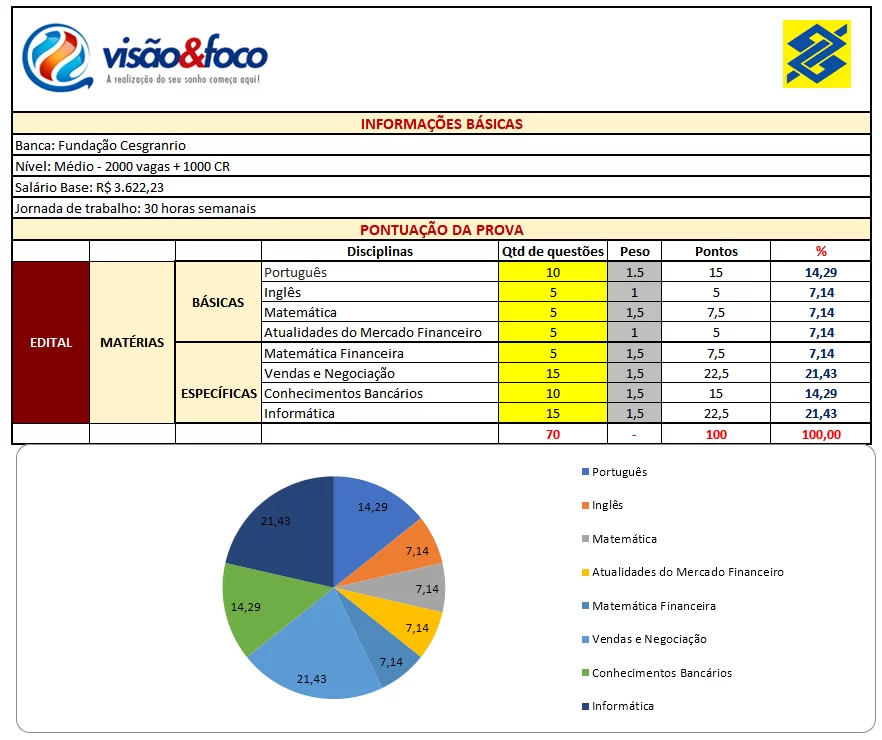 visão&foco
A realização do seu sonho começa aqui!

INFORMAÇÕES BÁSICAS

Banca: Fundação Cesgranrio

Nível: Médio - 2000 vagas + 1000 CR

Salário Base: R$ 3.622,23

Jornada de trabalho: 30 horas semanais

PONTUAÇÃO DA PROVA

| | | | Disciplinas | Qtd de questões | Peso | Pontos | % |
|---|---|---|---|---|---|---|---|
| EDITAL | MATÉRIAS | BÁSICAS | Português | 10 | 1.5 | 15 | 14,29 |
| | | | Inglês | 5 | 1 | 5 | 7,14 |
| | | | Matemática | 5 | 1,5 | 7,5 | 7,14 |
| | | | Atualidades do Mercado Financeiro | 5 | 1 | 5 | 7,14 |
| | | ESPECÍFICAS | Matemática Financeira | 5 | 1,5 | 7,5 | 7,14 |
| | | | Vendas e Negociação | 15 | 1,5 | 22,5 | 21,43 |
| | | | Conhecimentos Bancários | 10 | 1,5 | 15 | 14,29 |
| | | | Informática | 15 | 1,5 | 22,5 | 21,43 |
| | | | | 70 | - | 100 | 100,00 |

14,29
7,14
7,14
7,14
7,14
21,43
14,29
21,43

Português
Inglês
Matemática
Atualidades do Mercado Financeiro
Matemática Financeira
Vendas e Negociação
Conhecimentos Bancários
Informática